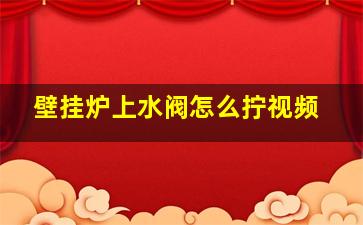 壁挂炉上水阀怎么拧视频